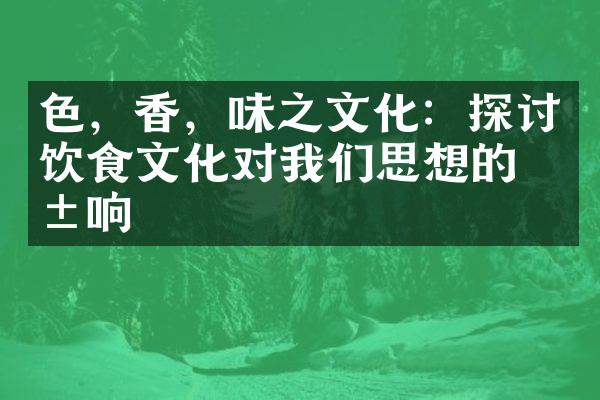 色，香，味之文化：探讨饮食文化对我们思想的±响